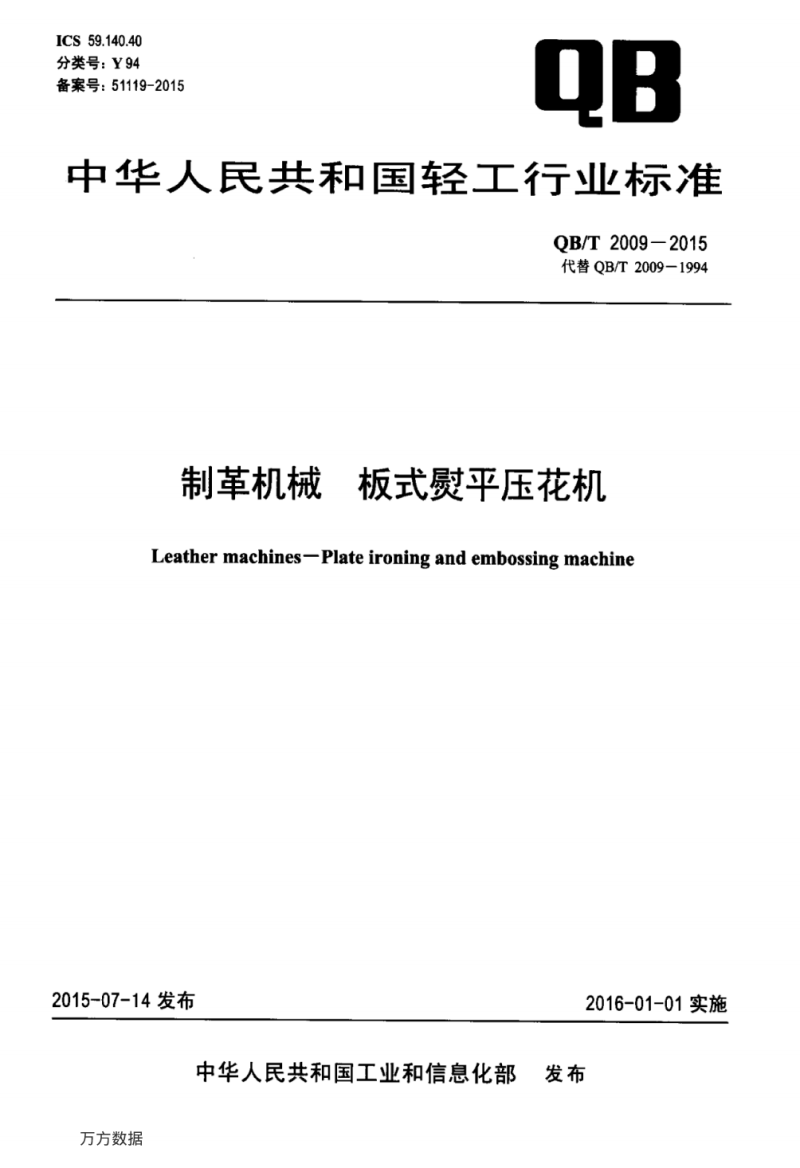 ICS 59.140.40
分类号：Y 94
备案号：51119-2015

QB

中华人民共和国轻工行业标准

QB/T 2009－2015
代替 QB/T 2009－1994

制革机械　板式熨平压花机

Leather machines－Plate ironing and embossing machine

2015-07-14 发布

2016-01-01 实施

中华人民共和国工业和信息化部　发布

万方数据